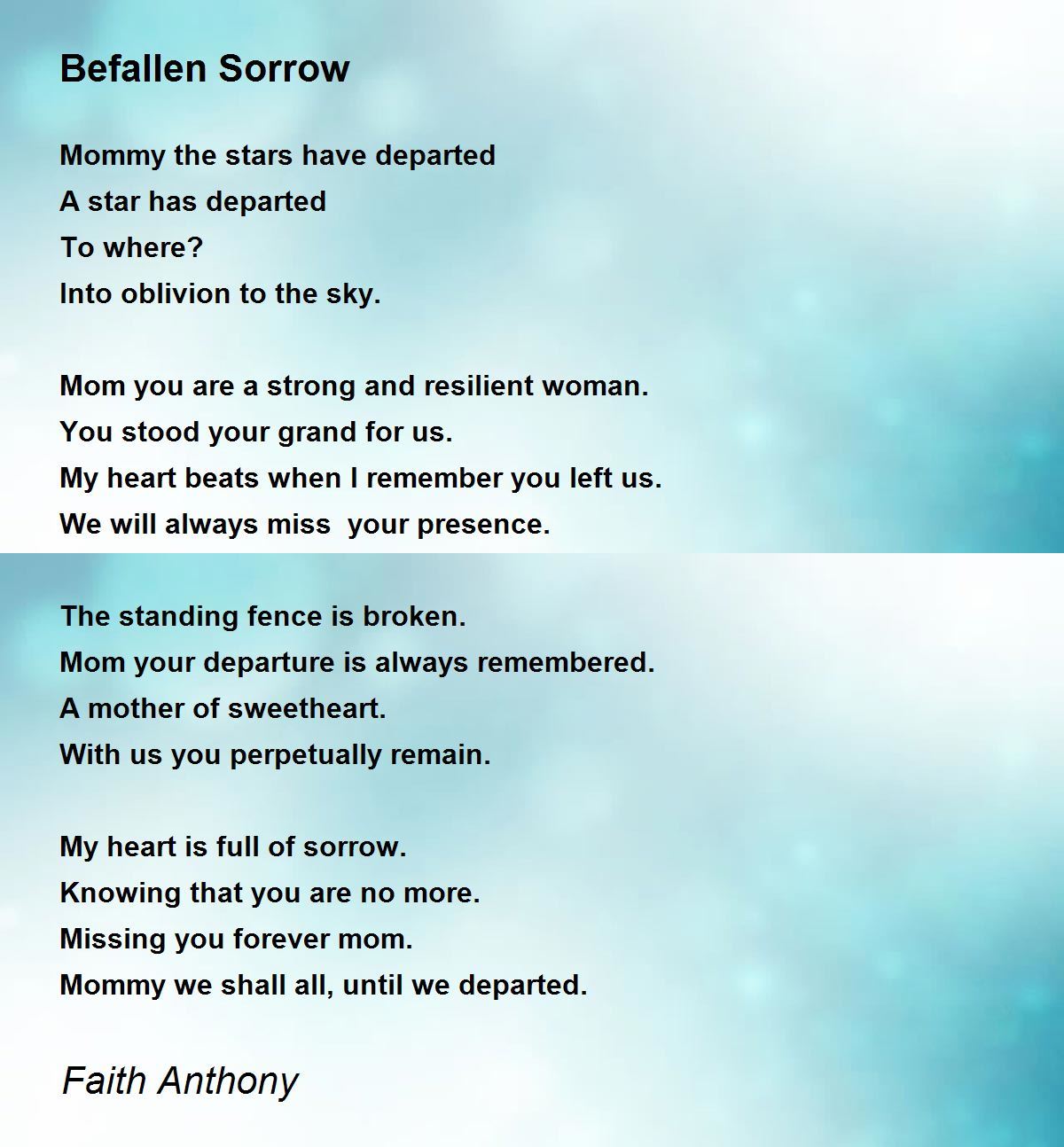 Befallen Sorrow

Mommy the stars have departed
A star has departed
To where?
Into oblivion to the sky.

Mom you are a strong and resilient woman.
You stood your grand for us.
My heart beats when I remember you left us.
We will always miss your presence.

The standing fence is broken.
Mom your departure is always remembered.
A mother of sweetheart.
With us you perpetually remain.

My heart is full of sorrow.
Knowing that you are no more.
Missing you forever mom.
Mommy we shall all, until we departed.

Faith Anthony